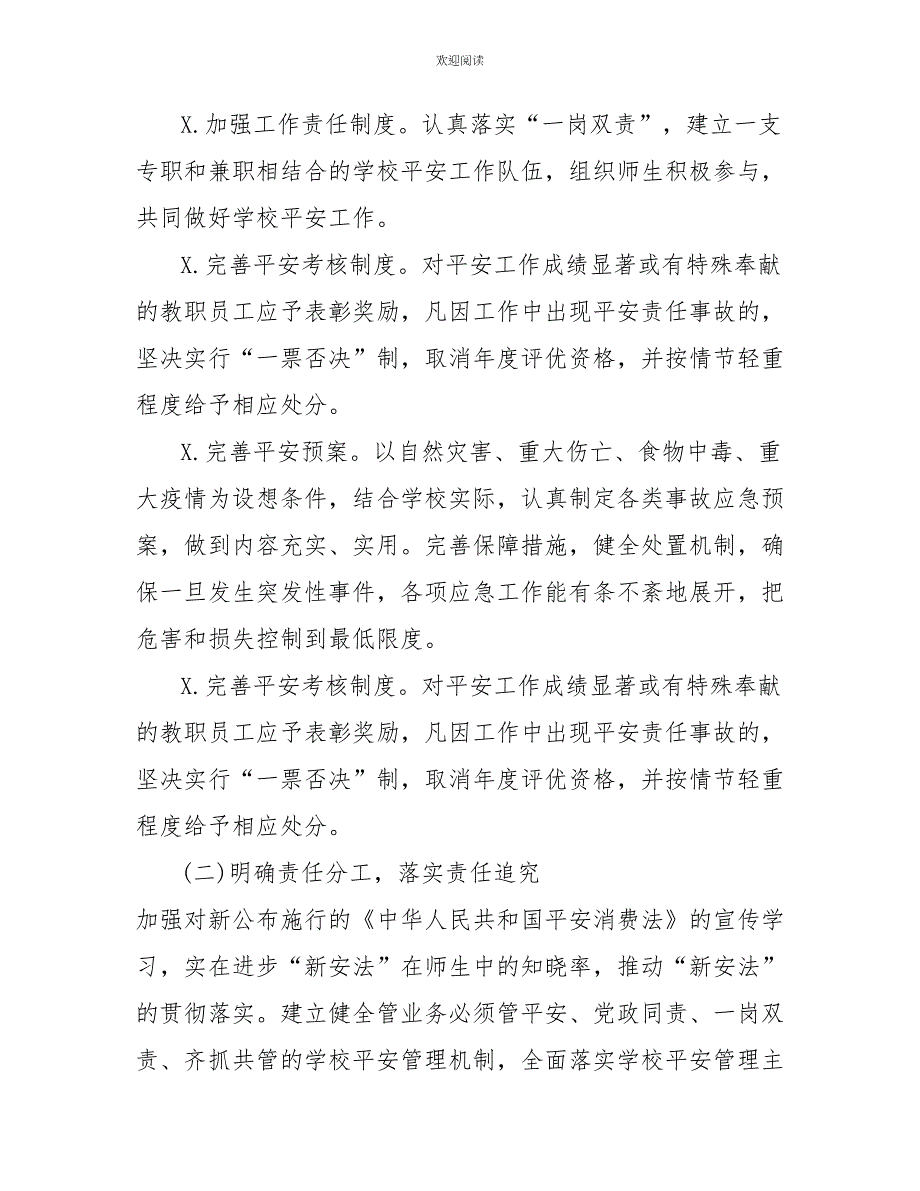 欢迎阅读

X.加强工作责任制度。认真落实“一岗双责”，建立一支专职和兼职相结合的学校平安工作队伍，组织师生积极参与，共同做好学校平安工作。

X.完善平安考核制度。对平安工作成绩显著或有特殊奉献的教职员工应予表彰奖励，凡因工作中出现平安责任事故的，坚决实行“一票否决”制，取消年度评优资格，并按情节轻重程度给予相应处分。

X.完善平安预案。以自然灾害、重大伤亡、食物中毒、重大疫情为设想条件，结合学校实际，认真制定各类事故应急预案，做到内容充实、实用。完善保障措施，健全处置机制，确保一旦发生突发性事件，各项应急工作能有条不紊地展开，把危害和损失控制到最低限度。

X.完善平安考核制度。对平安工作成绩显著或有特殊奉献的教职员工应予表彰奖励，凡因工作中出现平安责任事故的，坚决实行“一票否决”制，取消年度评优资格，并按情节轻重程度给予相应处分。

(二)明确责任分工，落实责任追究

加强对新公布施行的《中华人民共和国平安消费法》的宣传学习，实在进步“新安法”在师生中的知晓率，推动“新安法”的贯彻落实。建立健全管业务必须管平安、党政同责、一岗双责、齐抓共管的学校平安管理机制，全面落实学校平安管理主